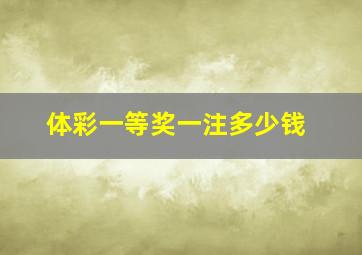 体彩一等奖一注多少钱